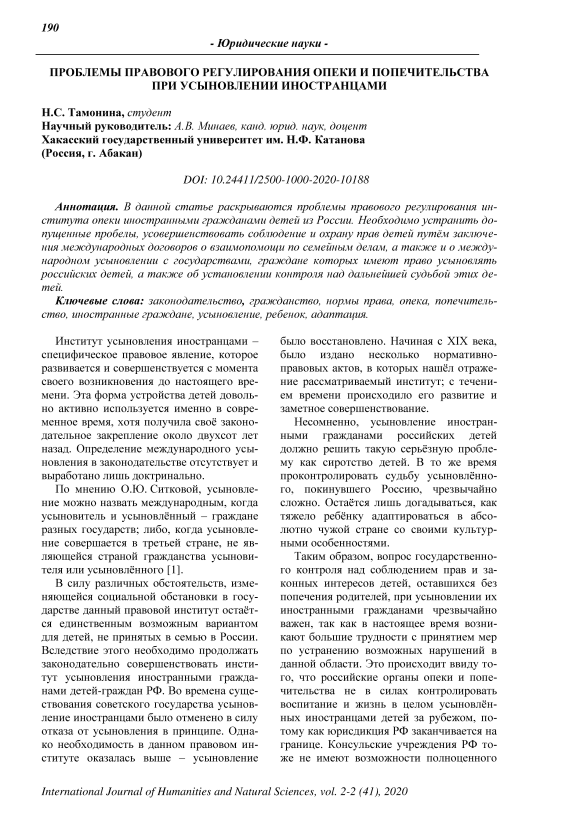 190

- Юридические науки -

ПРОБЛЕМЫ ПРАВОВОГО РЕГУЛИРОВАНИЯ ОПЕКИ И ПОПЕЧИТЕЛЬСТВА ПРИ УСЫНОВЛЕНИИ ИНОСТРАНЦАМИ

Н.С. Тамонина, студент
Научный руководитель: А.В. Минаев, канд. юрид. наук, доцент
Хакасский государственный университет им. Н.Ф. Катанова
(Россия, г. Абакан)

DOI: 10.24411/2500-1000-2020-10188

Аннотация. В данной статье раскрываются проблемы правового регулирования института опеки иностранными гражданами детей из России. Необходимо устранить допущенные пробелы, усовершенствовать соблюдение и охрану прав детей путём заключения международных договоров о взаимопомощи по семейным делам, а также и о международном усыновлении с государствами, граждане которых имеют право усыновлять российских детей, а также об установлении контроля над дальнейшей судьбой этих детей.

Ключевые слова: законодательство, гражданство, нормы права, опека, попечительство, иностранные граждане, усыновление, ребенок, адаптация.

Институт усыновления иностранцами – специфическое правовое явление, которое развивается и совершенствуется с момента своего возникновения до настоящего времени. Эта форма устройства детей довольно активно используется именно в современное время, хотя получила своё законодательное закрепление около двухсот лет назад. Определение международного усыновления в законодательстве отсутствует и выработано лишь доктринально.

По мнению О.Ю. Ситковой, усыновление можно назвать международным, когда усыновитель и усыновлённый – граждане разных государств; либо, когда усыновление совершается в третьей стране, не являющейся страной гражданства усыновителя или усыновлённого [1].

В силу различных обстоятельств, изменяющейся социальной обстановки в государстве данный правовой институт остаётся единственным возможным вариантом для детей, не принятых в семью в России. Вследствие этого необходимо продолжать законодательно совершенствовать институт усыновления иностранными гражданами детей-граждан РФ. Во времена существования советского государства усыновление иностранцами было отменено в силу отказа от усыновления в принципе. Однако необходимость в данном правовом институте оказалась выше – усыновление было восстановлено. Начиная с XIX века, было издано несколько нормативно-правовых актов, в которых нашёл отражение рассматриваемый институт; с течением времени происходило его развитие и заметное совершенствование.

Несомненно, усыновление иностранными гражданами российских детей должно решить такую серьёзную проблему как сиротство детей. В то же время проконтролировать судьбу усыновлённого, покинувшего Россию, чрезвычайно сложно. Остаётся лишь догадываться, как тяжело ребёнку адаптироваться в абсолютно чужой стране со своими культурными особенностями.

Таким образом, вопрос государственного контроля над соблюдением прав и законных интересов детей, оставшихся без попечения родителей, при усыновлении их иностранными гражданами чрезвычайно важен, так как в настоящее время возникают большие трудности с принятием мер по устранению возможных нарушений в данной области. Это происходит ввиду того, что российские органы опеки и попечительства не в силах контролировать воспитание и жизнь в целом усыновлённых иностранцами детей за рубежом, потому как юрисдикция РФ заканчивается на границе. Консульские учреждения РФ тоже не имеют возможности полноценного

International Journal of Humanities and Natural Sciences, vol. 2-2 (41), 2020